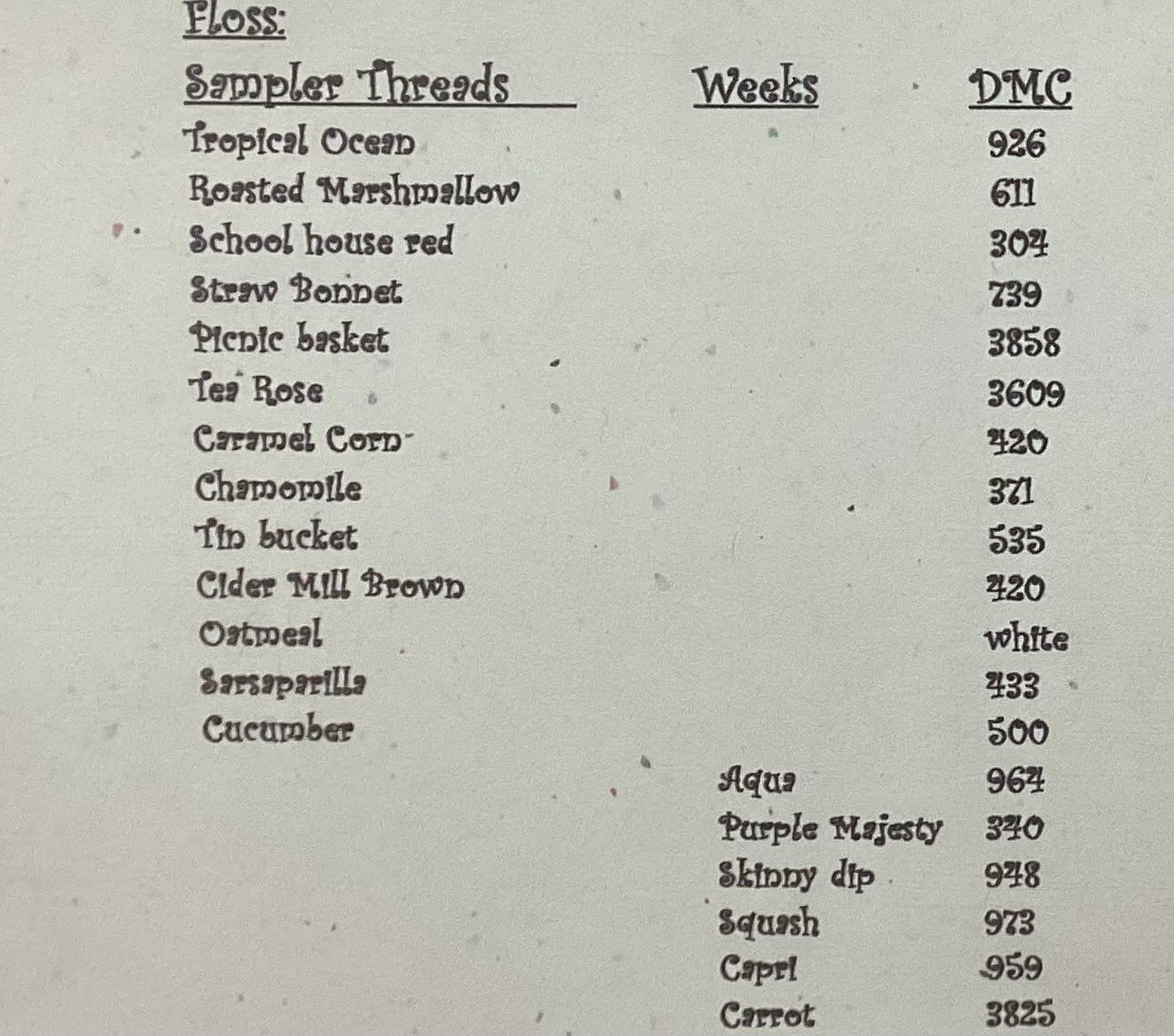 Floss:

| Sampler Threads | Weeks | DMC |
|---|---|---|
| Tropical Ocean | | 926 |
| Roasted Marshmallow | | 611 |
| School house red | | 304 |
| Straw Bonnet | | 739 |
| Picnic basket | | 3858 |
| Tea Rose | | 3609 |
| Caramel Corn | | 420 |
| Chamomile | | 371 |
| Tin bucket | | 535 |
| Cider Mill Brown | | 420 |
| Oatmeal | | white |
| Sarsaparilla | | 433 |
| Cucumber | | 500 |
| | Aqua | 964 |
| | Purple Majesty | 340 |
| | Skinny dip | 948 |
| | Squash | 973 |
| | Capri | 959 |
| | Carrot | 3825 |